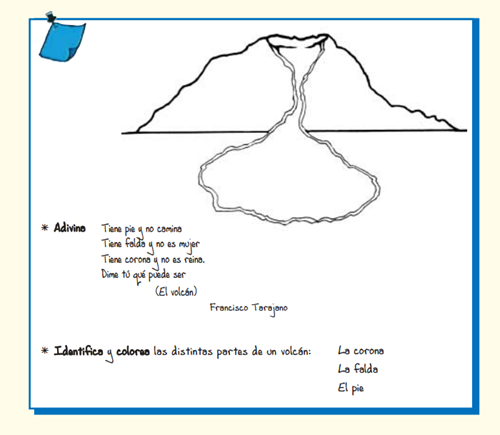 * Adivina Tiene pie y no camina
Tiene falda y no es mujer
Tiene corona y no es reina.
Dime tú qué puede ser
(El volcán)

Francisco Tarajano

* Identifica y colorea las distintas partes de un volcán:

La corona
La falda
El pie